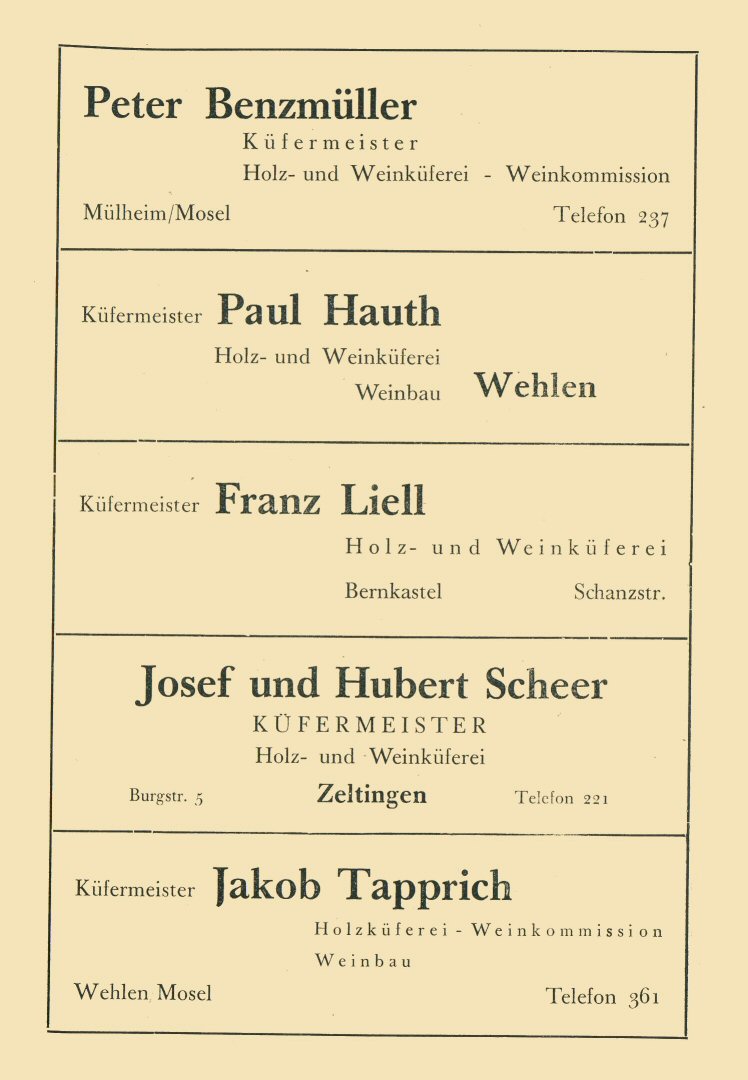 Peter Benzmüller
Küfermeister
Holz- und Weinküferei - Weinkommission
Mülheim/Mosel
Telefon 237

Küfermeister Paul Hauth
Holz- und Weinküferei
Weinbau Wehlen

Küfermeister Franz Liell
Holz- und Weinküferei
Bernkastel
Schanzstr.

Josef und Hubert Scheer
KÜFERMEISTER
Holz- und Weinküferei
Burgstr. 5
Zeltingen
Telefon 221

Küfermeister Jakob Tapprich
Holzküferei - Weinkommission
Weinbau
Wehlen Mosel
Telefon 361